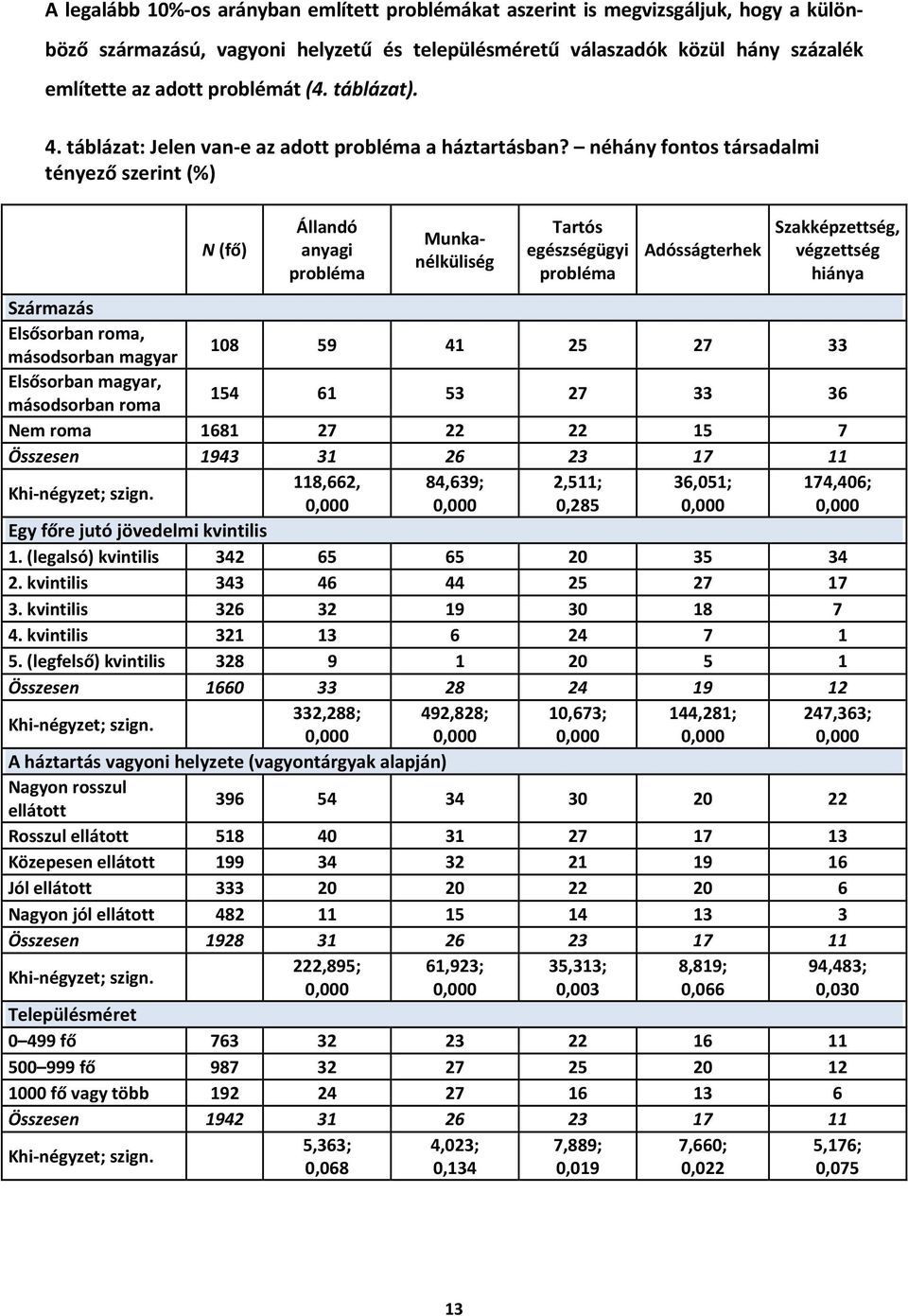 A legalább 10%-os arányban említett problémákat aszerint is megvizsgáljuk, hogy a különböző származású, vagyoni helyzetű és településméretű válaszadók közül hány százalék említette az adott problémát (4. táblázat).

4. táblázat: Jelen van-e az adott probléma a háztartásban? – néhány fontos társadalmi tényező szerint (%)

| | N (fő) | Állandó anyagi probléma | Munkanélküliség | Tartós egészségügyi probléma | Adósságterhek | Szakképzettség, végzettség hiánya |
|---|---|---|---|---|---|---|
| Származás | | | | | | |
| Elsősorban roma, másodsorban magyar | 108 | 59 | 41 | 25 | 27 | 33 |
| Elsősorban magyar, másodsorban roma | 154 | 61 | 53 | 27 | 33 | 36 |
| Nem roma | 1681 | 27 | 22 | 22 | 15 | 7 |
| Összesen | 1943 | 31 | 26 | 23 | 17 | 11 |
| Khi-négyzet; szign. | | 118,662, 0,000 | 84,639; 0,000 | 2,511; 0,285 | 36,051; 0,000 | 174,406; 0,000 |
| Egy főre jutó jövedelmi kvintilis | | | | | | |
| 1. (legalsó) kvintilis | 342 | 65 | 65 | 20 | 35 | 34 |
| 2. kvintilis | 343 | 46 | 44 | 25 | 27 | 17 |
| 3. kvintilis | 326 | 32 | 19 | 30 | 18 | 7 |
| 4. kvintilis | 321 | 13 | 6 | 24 | 7 | 1 |
| 5. (legfelső) kvintilis | 328 | 9 | 1 | 20 | 5 | 1 |
| Összesen | 1660 | 33 | 28 | 24 | 19 | 12 |
| Khi-négyzet; szign. | | 332,288; 0,000 | 492,828; 0,000 | 10,673; 0,000 | 144,281; 0,000 | 247,363; 0,000 |
| A háztartás vagyoni helyzete (vagyontárgyak alapján) | | | | | | |
| Nagyon rosszul ellátott | 396 | 54 | 34 | 30 | 20 | 22 |
| Rosszul ellátott | 518 | 40 | 31 | 27 | 17 | 13 |
| Közepesen ellátott | 199 | 34 | 32 | 21 | 19 | 16 |
| Jól ellátott | 333 | 20 | 20 | 22 | 20 | 6 |
| Nagyon jól ellátott | 482 | 11 | 15 | 14 | 13 | 3 |
| Összesen | 1928 | 31 | 26 | 23 | 17 | 11 |
| Khi-négyzet; szign. | | 222,895; 0,000 | 61,923; 0,000 | 35,313; 0,003 | 8,819; 0,066 | 94,483; 0,030 |
| Településméret | | | | | | |
| 0 – 499 fő | 763 | 32 | 23 | 22 | 16 | 11 |
| 500 – 999 fő | 987 | 32 | 27 | 25 | 20 | 12 |
| 1000 fő vagy több | 192 | 24 | 27 | 16 | 13 | 6 |
| Összesen | 1942 | 31 | 26 | 23 | 17 | 11 |
| Khi-négyzet; szign. | | 5,363; 0,068 | 4,023; 0,134 | 7,889; 0,019 | 7,660; 0,022 | 5,176; 0,075 |

13